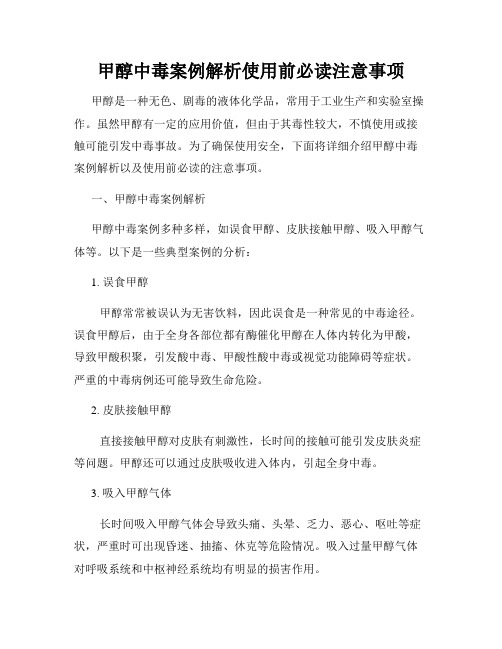 甲醇中毒案例解析使用前必读注意事项

甲醇是一种无色、剧毒的液体化学品，常用于工业生产和实验室操作。虽然甲醇有一定的应用价值，但由于其毒性较大，不慎使用或接触可能引发中毒事故。为了确保使用安全，下面将详细介绍甲醇中毒案例解析以及使用前必读的注意事项。

一、甲醇中毒案例解析

甲醇中毒案例多种多样，如误食甲醇、皮肤接触甲醇、吸入甲醇气体等。以下是一些典型案例的分析：

1. 误食甲醇

甲醇常常被误认为无害饮料，因此误食是一种常见的中毒途径。误食甲醇后，由于全身各部位都有酶催化甲醇在人体内转化为甲酸，导致甲酸积聚，引发酸中毒、甲酸性酸中毒或视觉功能障碍等症状。严重的中毒病例还可能导致生命危险。

2. 皮肤接触甲醇

直接接触甲醇对皮肤有刺激性，长时间的接触可能引发皮肤炎症等问题。甲醇还可以通过皮肤吸收进入体内，引起全身中毒。

3. 吸入甲醇气体

长时间吸入甲醇气体会导致头痛、头晕、乏力、恶心、呕吐等症状，严重时可出现昏迷、抽搐、休克等危险情况。吸入过量甲醇气体对呼吸系统和中枢神经系统均有明显的损害作用。